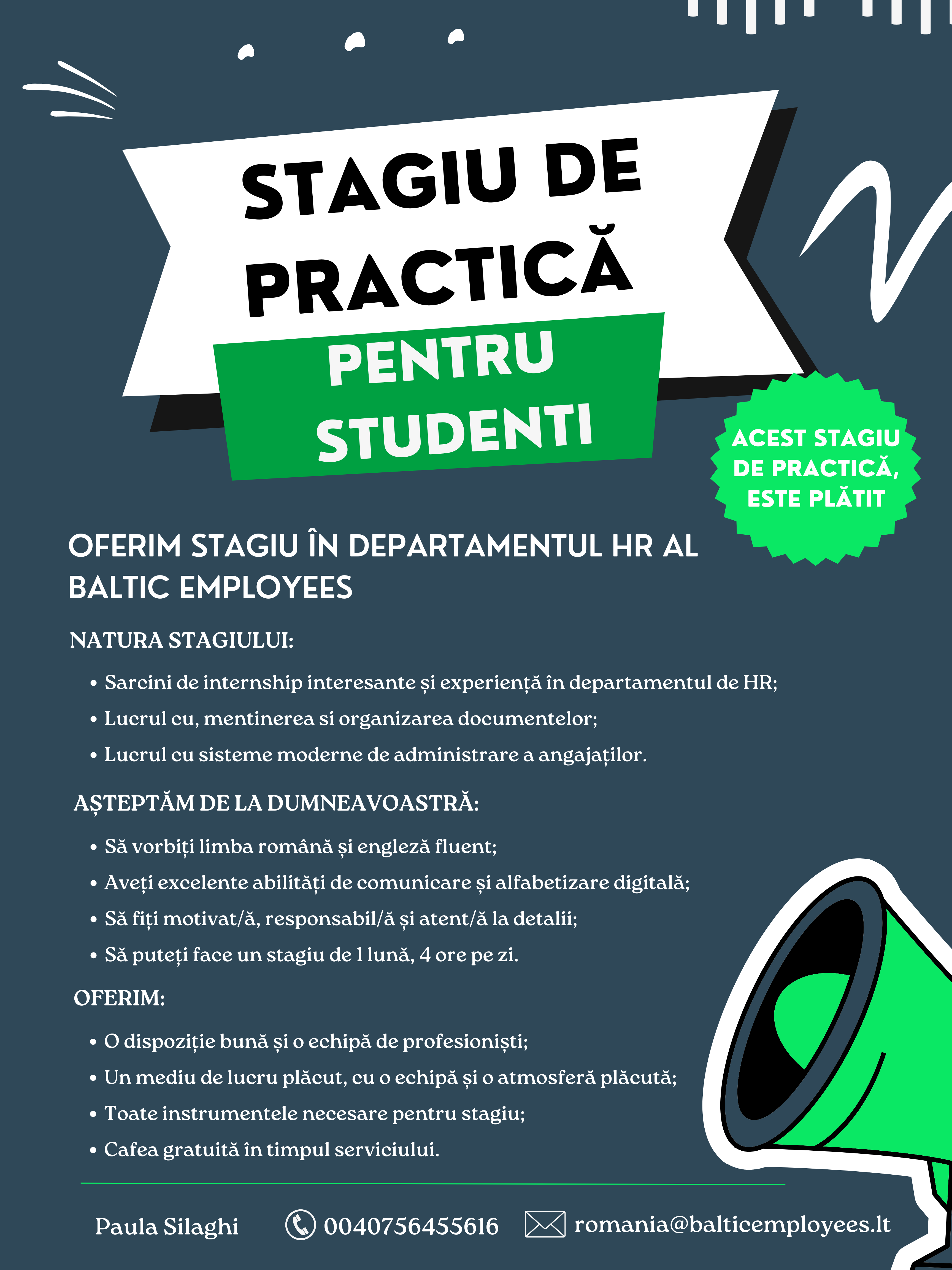 STAGIU DE PRACTICĂ

PENTRU STUDENTI

ACEST STAGIU DE PRACTICĂ, ESTE PLĂTIT

OFERIM STAGIU ÎN DEPARTAMENTUL HR AL BALTIC EMPLOYEES

NATURA STAGIULUI:

• Sarcini de internship interesante și experiență în departamentul de HR;
• Lucrul cu, mentinerea si organizarea documentelor;
• Lucrul cu sisteme moderne de administrare a angajaților.

AȘTEPTĂM DE LA DUMNEAVOASTRĂ:

• Să vorbiți limba română și engleză fluent;
• Aveți excelente abilități de comunicare și alfabetizare digitală;
• Să fiți motivat/ă, responsabil/ă și atent/ă la detalii;
• Să puteți face un stagiu de 1 lună, 4 ore pe zi.

OFERIM:

• O dispoziție bună și o echipă de profesioniști;
• Un mediu de lucru plăcut, cu o echipă și o atmosferă plăcută;
• Toate instrumentele necesare pentru stagiu;
• Cafea gratuită în timpul serviciului.

Paula Silaghi
0040756455616
romania@balticemployees.lt